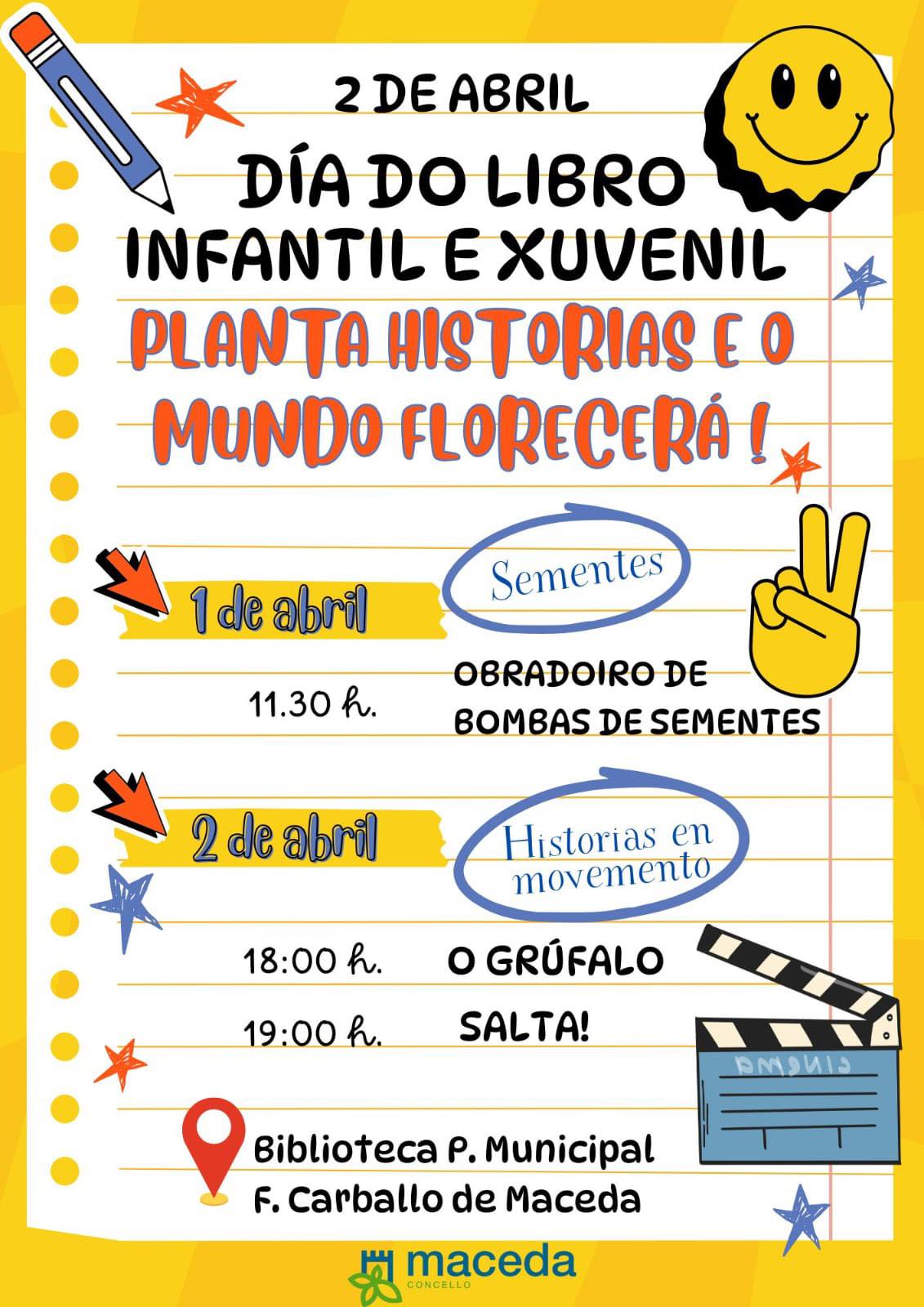 2 DE ABRIL

DÍA DO LIBRO INFANTIL E XUVENIL

PLANTA HISTORIAS E O MUNDO FLORECERÁ !

1 de abril

Sementes

11.30 h.

OBRADOIRO DE BOMBAS DE SEMENTES

2 de abril

Historias en movemento

18:00 h.

O GRÚFALO

19:00 h.

SALTA!

Biblioteca P. Municipal
F. Carballo de Maceda

maceda
CONCELLO